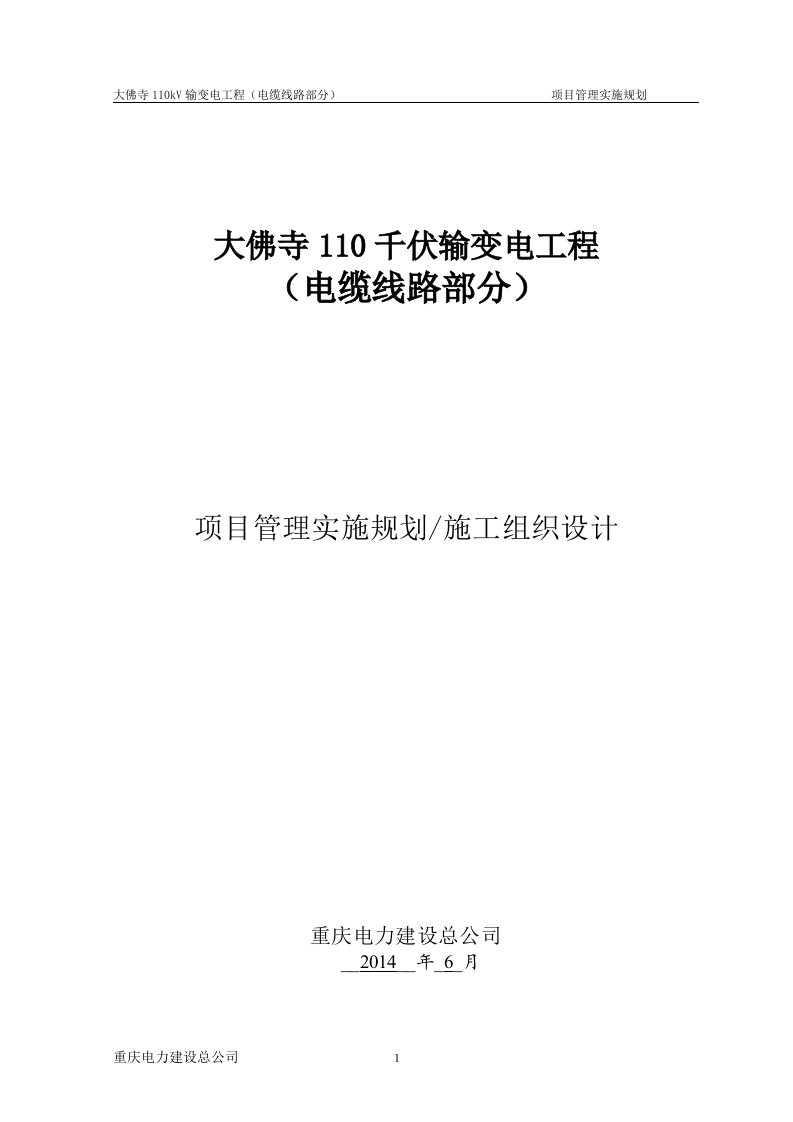 大佛寺 110kV 输变电工程（电缆线路部分）　　项目管理实施规划

大佛寺 110 千伏输变电工程
（电缆线路部分）

项目管理实施规划/施工组织设计

重庆电力建设总公司
2014 年 6 月

重庆电力建设总公司　　1